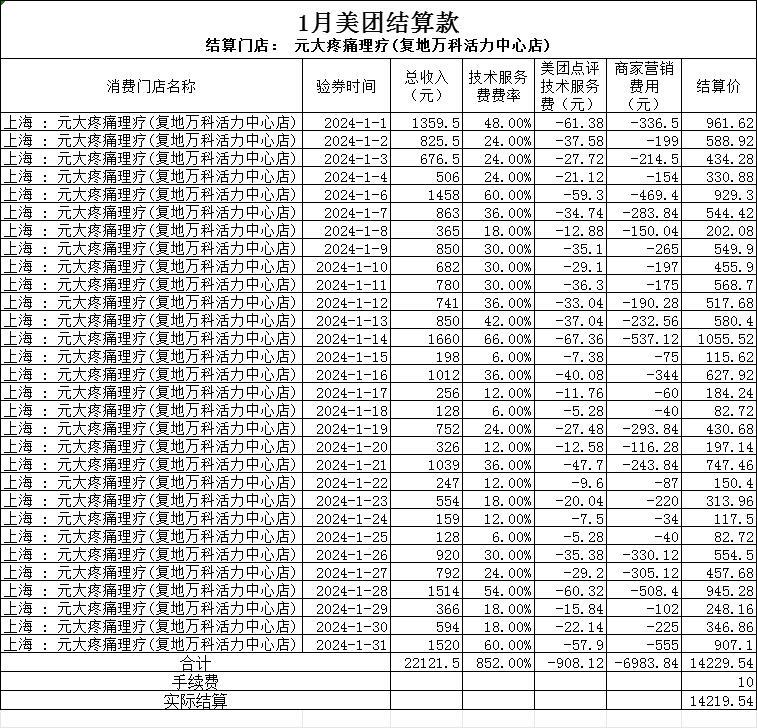 1月美团结算款

结算门店： 元大疼痛理疗(复地万科活力中心店)

| 消费门店名称 | 验券时间 | 总收入（元） | 技术服务费费率 | 美团点评技术服务费（元） | 商家营销费用（元） | 结算价 |
|---|---|---|---|---|---|---|
| 上海 ： 元大疼痛理疗(复地万科活力中心店) | 2024-1-1 | 1359.5 | 48.00% | -61.38 | -336.5 | 961.62 |
| 上海 ： 元大疼痛理疗(复地万科活力中心店) | 2024-1-2 | 825.5 | 24.00% | -37.58 | -199 | 588.92 |
| 上海 ： 元大疼痛理疗(复地万科活力中心店) | 2024-1-3 | 676.5 | 24.00% | -27.72 | -214.5 | 434.28 |
| 上海 ： 元大疼痛理疗(复地万科活力中心店) | 2024-1-4 | 506 | 24.00% | -21.12 | -154 | 330.88 |
| 上海 ： 元大疼痛理疗(复地万科活力中心店) | 2024-1-6 | 1458 | 60.00% | -59.3 | -469.4 | 929.3 |
| 上海 ： 元大疼痛理疗(复地万科活力中心店) | 2024-1-7 | 863 | 36.00% | -34.74 | -283.84 | 544.42 |
| 上海 ： 元大疼痛理疗(复地万科活力中心店) | 2024-1-8 | 365 | 18.00% | -12.88 | -150.04 | 202.08 |
| 上海 ： 元大疼痛理疗(复地万科活力中心店) | 2024-1-9 | 850 | 30.00% | -35.1 | -265 | 549.9 |
| 上海 ： 元大疼痛理疗(复地万科活力中心店) | 2024-1-10 | 682 | 30.00% | -29.1 | -197 | 455.9 |
| 上海 ： 元大疼痛理疗(复地万科活力中心店) | 2024-1-11 | 780 | 30.00% | -36.3 | -175 | 568.7 |
| 上海 ： 元大疼痛理疗(复地万科活力中心店) | 2024-1-12 | 741 | 36.00% | -33.04 | -190.28 | 517.68 |
| 上海 ： 元大疼痛理疗(复地万科活力中心店) | 2024-1-13 | 850 | 42.00% | -37.04 | -232.56 | 580.4 |
| 上海 ： 元大疼痛理疗(复地万科活力中心店) | 2024-1-14 | 1660 | 66.00% | -67.36 | -537.12 | 1055.52 |
| 上海 ： 元大疼痛理疗(复地万科活力中心店) | 2024-1-15 | 198 | 6.00% | -7.38 | -75 | 115.62 |
| 上海 ： 元大疼痛理疗(复地万科活力中心店) | 2024-1-16 | 1012 | 36.00% | -40.08 | -344 | 627.92 |
| 上海 ： 元大疼痛理疗(复地万科活力中心店) | 2024-1-17 | 256 | 12.00% | -11.76 | -60 | 184.24 |
| 上海 ： 元大疼痛理疗(复地万科活力中心店) | 2024-1-18 | 128 | 6.00% | -5.28 | -40 | 82.72 |
| 上海 ： 元大疼痛理疗(复地万科活力中心店) | 2024-1-19 | 752 | 24.00% | -27.48 | -293.84 | 430.68 |
| 上海 ： 元大疼痛理疗(复地万科活力中心店) | 2024-1-20 | 326 | 12.00% | -12.58 | -116.28 | 197.14 |
| 上海 ： 元大疼痛理疗(复地万科活力中心店) | 2024-1-21 | 1039 | 36.00% | -47.7 | -243.84 | 747.46 |
| 上海 ： 元大疼痛理疗(复地万科活力中心店) | 2024-1-22 | 247 | 12.00% | -9.6 | -87 | 150.4 |
| 上海 ： 元大疼痛理疗(复地万科活力中心店) | 2024-1-23 | 554 | 18.00% | -20.04 | -220 | 313.96 |
| 上海 ： 元大疼痛理疗(复地万科活力中心店) | 2024-1-24 | 159 | 12.00% | -7.5 | -34 | 117.5 |
| 上海 ： 元大疼痛理疗(复地万科活力中心店) | 2024-1-25 | 128 | 6.00% | -5.28 | -40 | 82.72 |
| 上海 ： 元大疼痛理疗(复地万科活力中心店) | 2024-1-26 | 920 | 30.00% | -35.38 | -330.12 | 554.5 |
| 上海 ： 元大疼痛理疗(复地万科活力中心店) | 2024-1-27 | 792 | 24.00% | -29.2 | -305.12 | 457.68 |
| 上海 ： 元大疼痛理疗(复地万科活力中心店) | 2024-1-28 | 1514 | 54.00% | -60.32 | -508.4 | 945.28 |
| 上海 ： 元大疼痛理疗(复地万科活力中心店) | 2024-1-29 | 366 | 18.00% | -15.84 | -102 | 248.16 |
| 上海 ： 元大疼痛理疗(复地万科活力中心店) | 2024-1-30 | 594 | 18.00% | -22.14 | -225 | 346.86 |
| 上海 ： 元大疼痛理疗(复地万科活力中心店) | 2024-1-31 | 1520 | 60.00% | -57.9 | -555 | 907.1 |
| 合计 | | 22121.5 | 852.00% | -908.12 | -6983.84 | 14229.54 |
| 手续费 | | | | | | 10 |
| 实际结算 | | | | | | 14219.54 |